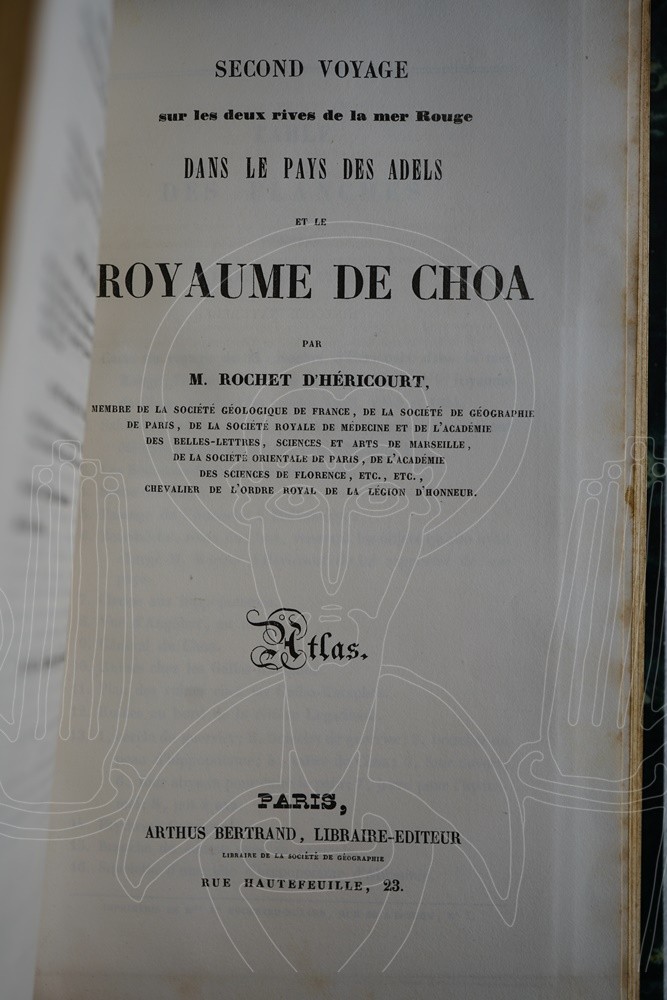 SECOND VOYAGE

sur les deux rives de la mer Rouge

DANS LE PAYS DES ADELS

ET LE

ROYAUME DE CHOA

PAR

M. ROCHET D'HÉRICOURT,

MEMBRE DE LA SOCIÉTÉ GÉOLOGIQUE DE FRANCE, DE LA SOCIÉTÉ DE GÉOGRAPHIE DE PARIS, DE LA SOCIÉTÉ ROYALE DE MÉDECINE ET DE L'ACADÉMIE DES BELLES-LETTRES, SCIENCES ET ARTS DE MARSEILLE, DE LA SOCIÉTÉ ORIENTALE DE PARIS, DE L'ACADÉMIE DES SCIENCES DE FLORENCE, ETC., ETC., CHEVALIER DE L'ORDRE ROYAL DE LA LÉGION D'HONNEUR.

Atlas.

PARIS,

ARTHUS BERTRAND, LIBRAIRE-EDITEUR

LIBRAIRE DE LA SOCIÉTÉ DE GÉOGRAPHIE

RUE HAUTEFEUILLE, 23.